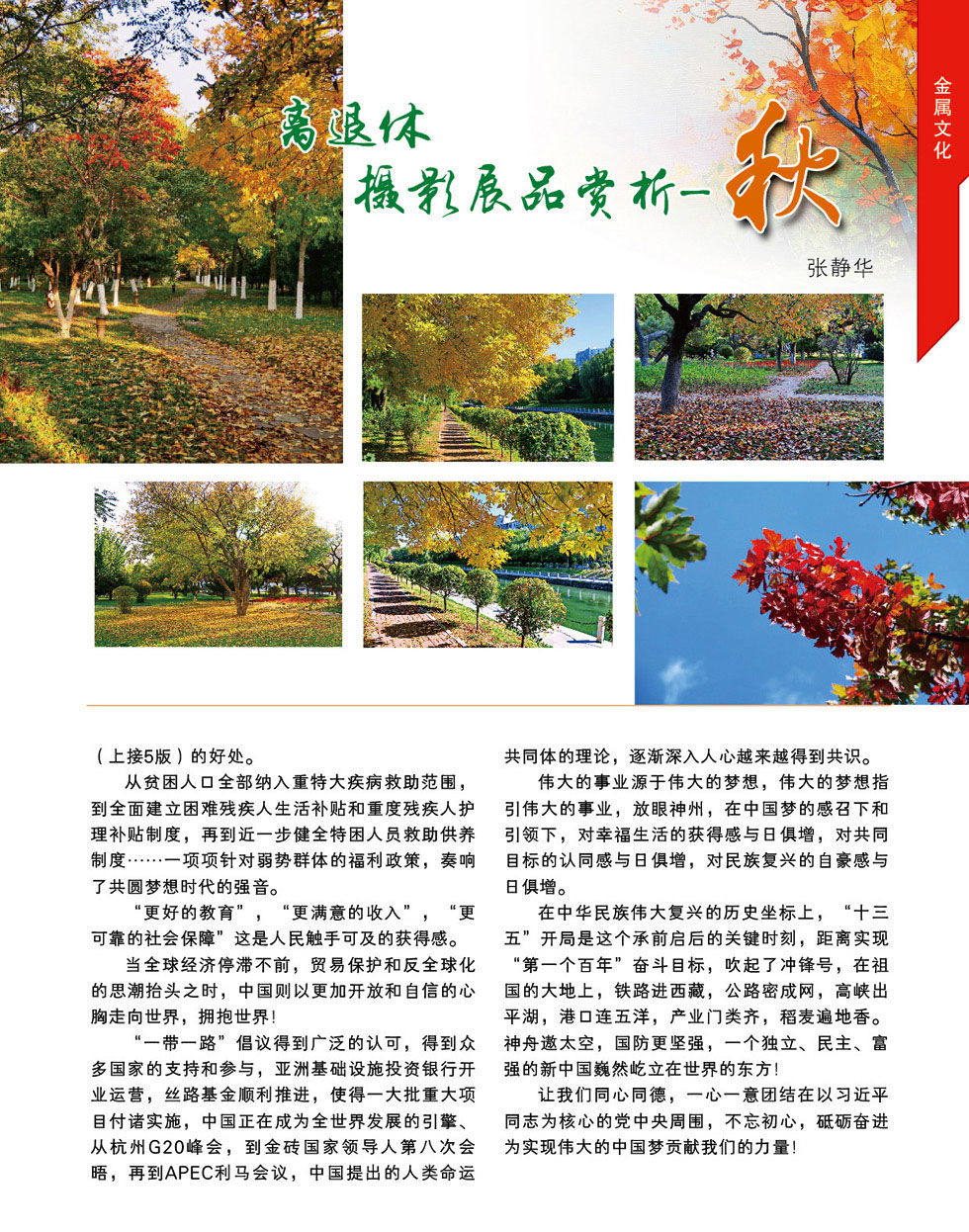 金属文化

离退休
摄影展品赏析—秋

张静华

（上接5版）的好处。

从贫困人口全部纳入重特大疾病救助范围，到全面建立困难残疾人生活补贴和重度残疾人护理补贴制度，再到近一步健全特困人员救助供养制度……一项项针对弱势群体的福利政策，奏响了共圆梦想时代的强音。

“更好的教育”，“更满意的收入”，“更可靠的社会保障”这是人民触手可及的获得感。

当全球经济停滞不前，贸易保护和反全球化的思潮抬头之时，中国则以更加开放和自信的心胸走向世界，拥抱世界！

“一带一路”倡议得到广泛的认可，得到众多国家的支持和参与，亚洲基础设施投资银行开业运营，丝路基金顺利推进，使得一大批重大项目付诸实施，中国正在成为全世界发展的引擎、从杭州G20峰会，到金砖国家领导人第八次会晤，再到APEC利马会议，中国提出的人类命运共同体的理论，逐渐深入人心越来越得到共识。

伟大的事业源于伟大的梦想，伟大的梦想指引伟大的事业，放眼神州，在中国梦的感召下和引领下，对幸福生活的获得感与日俱增，对共同目标的认同感与日俱增，对民族复兴的自豪感与日俱增。

在中华民族伟大复兴的历史坐标上，“十三五”开局是这个承前启后的关键时刻，距离实现“第一个百年”奋斗目标，吹起了冲锋号，在祖国的大地上，铁路进西藏，公路密成网，高峡出平湖，港口连五洋，产业门类齐，稻麦遍地香。神舟遨太空，国防更坚强，一个独立、民主、富强的新中国巍然屹立在世界的东方！

让我们同心同德，一心一意团结在以习近平同志为核心的党中央周围，不忘初心，砥砺奋进为实现伟大的中国梦贡献我们的力量！